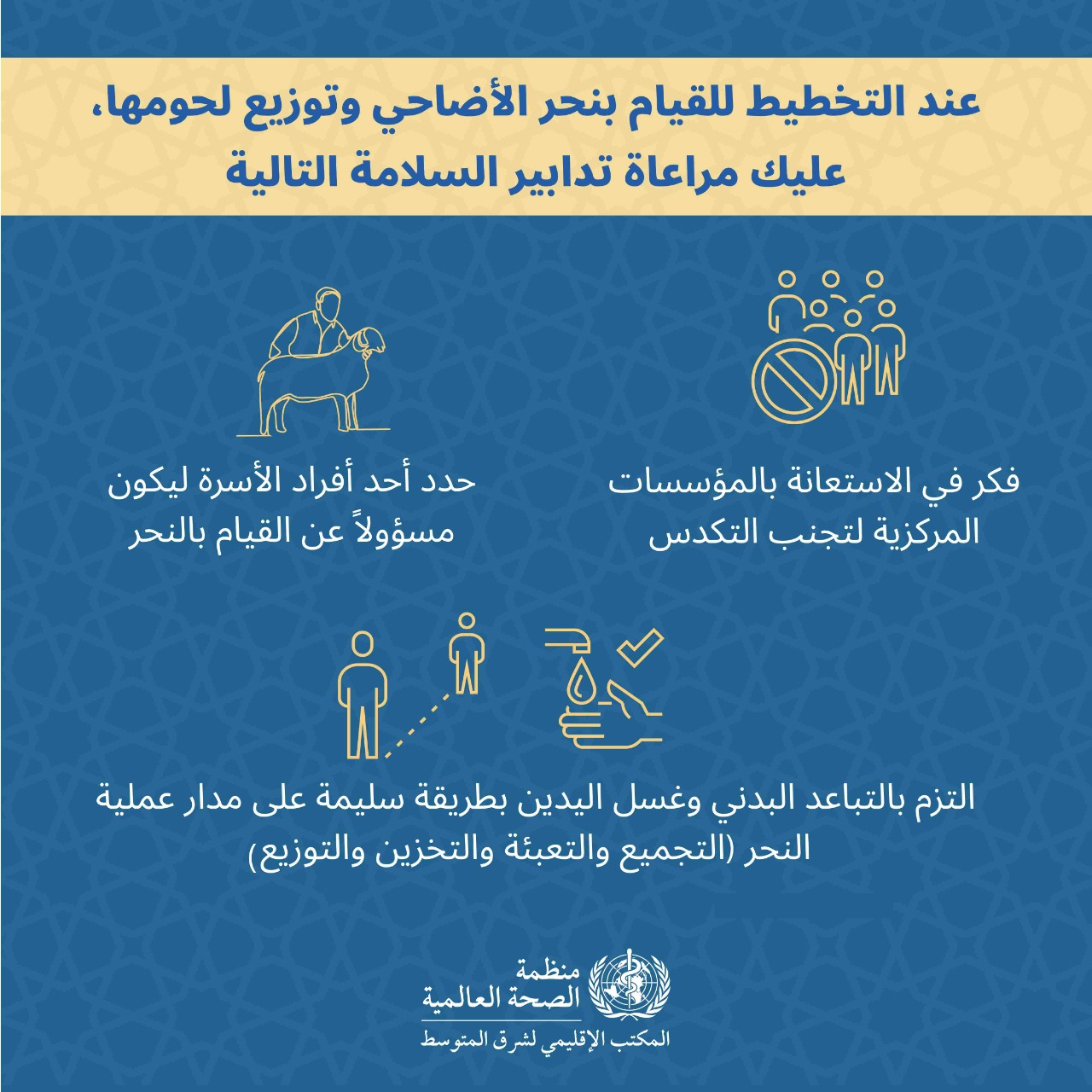 عند التخطيط للقيام بنحر الأضاحي وتوزيع لحومها، عليك مراعاة تدابير السلامة التالية

فكر في الاستعانة بالمؤسسات المركزية لتجنب التكدس

حدد أحد أفراد الأسرة ليكون مسؤولاً عن القيام بالنحر

التزم بالتباعد البدني وغسل اليدين بطريقة سليمة على مدار عملية النحر (التجميع والتعبئة والتخزين والتوزيع)

منظمة الصحة العالمية
المكتب الإقليمي لشرق المتوسط